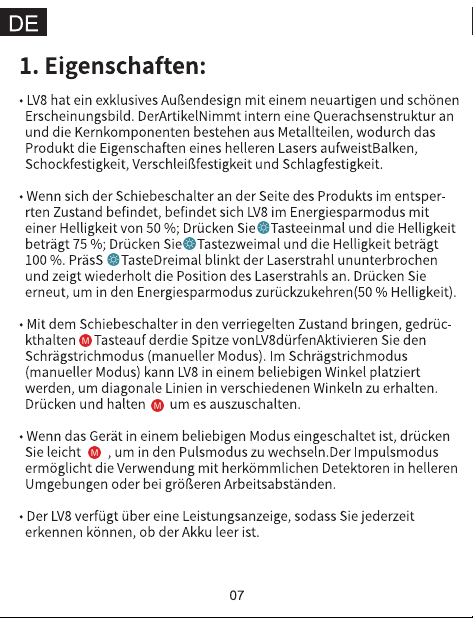 DE

1. Eigenschaften:

• LV8 hat ein exklusives Außendesign mit einem neuartigen und schönen Erscheinungsbild. DerArtikelNimmt intern eine Querachsenstruktur an und die Kernkomponenten bestehen aus Metallteilen, wodurch das Produkt die Eigenschaften eines helleren Lasers aufweistBalken, Schockfestigkeit, Verschleißfestigkeit und Schlagfestigkeit.

• Wenn sich der Schiebeschalter an der Seite des Produkts im entsperrten Zustand befindet, befindet sich LV8 im Energiesparmodus mit einer Helligkeit von 50 %; Drücken Sie Tasteeinmal und die Helligkeit beträgt 75 %; Drücken Sie Tastezweimal und die Helligkeit beträgt 100 %. PräsS TasteDreimal blinkt der Laserstrahl ununterbrochen und zeigt wiederholt die Position des Laserstrahls an. Drücken Sie erneut, um in den Energiesparmodus zurückzukehren(50 % Helligkeit).

• Mit dem Schiebeschalter in den verriegelten Zustand bringen, gedrückthalten M Tasteauf derdie Spitze vonLV8dürfenAktivieren Sie den Schrägstrichmodus (manueller Modus). Im Schrägstrichmodus (manueller Modus) kann LV8 in einem beliebigen Winkel platziert werden, um diagonale Linien in verschiedenen Winkeln zu erhalten. Drücken und halten M um es auszuschalten.

• Wenn das Gerät in einem beliebigen Modus eingeschaltet ist, drücken Sie leicht M , um in den Pulsmodus zu wechseln.Der Impulsmodus ermöglicht die Verwendung mit herkömmlichen Detektoren in helleren Umgebungen oder bei größeren Arbeitsabständen.

• Der LV8 verfügt über eine Leistungsanzeige, sodass Sie jederzeit erkennen können, ob der Akku leer ist.

07